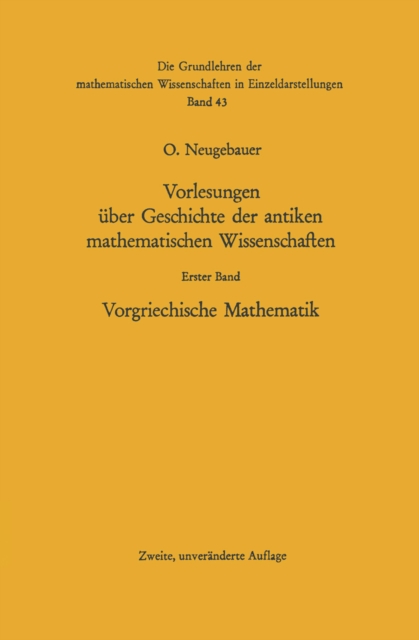 Die Grundlehren der mathematischen Wissenschaften in Einzeldarstellungen
Band 43

O. Neugebauer

Vorlesungen über Geschichte der antiken mathematischen Wissenschaften

Erster Band

Vorgriechische Mathematik

Zweite, unveränderte Auflage